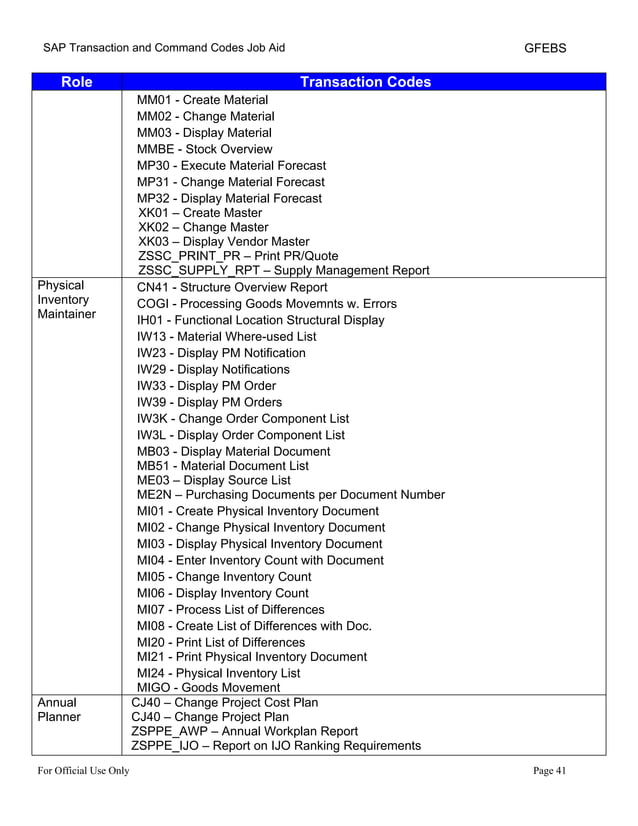 SAP Transaction and Command Codes Job Aid GFEBS

| Role | Transaction Codes |
|---|---|
| | MM01 - Create Material<br>MM02 - Change Material<br>MM03 - Display Material<br>MMBE - Stock Overview<br>MP30 - Execute Material Forecast<br>MP31 - Change Material Forecast<br>MP32 - Display Material Forecast<br>XK01 – Create Master<br>XK02 – Change Master<br>XK03 – Display Vendor Master<br>ZSSC_PRINT_PR – Print PR/Quote<br>ZSSC_SUPPLY_RPT – Supply Management Report |
| Physical Inventory Maintainer | CN41 - Structure Overview Report<br>COGI - Processing Goods Movemnts w. Errors<br>IH01 - Functional Location Structural Display<br>IW13 - Material Where-used List<br>IW23 - Display PM Notification<br>IW29 - Display Notifications<br>IW33 - Display PM Order<br>IW39 - Display PM Orders<br>IW3K - Change Order Component List<br>IW3L - Display Order Component List<br>MB03 - Display Material Document<br>MB51 - Material Document List<br>ME03 – Display Source List<br>ME2N – Purchasing Documents per Document Number<br>MI01 - Create Physical Inventory Document<br>MI02 - Change Physical Inventory Document<br>MI03 - Display Physical Inventory Document<br>MI04 - Enter Inventory Count with Document<br>MI05 - Change Inventory Count<br>MI06 - Display Inventory Count<br>MI07 - Process List of Differences<br>MI08 - Create List of Differences with Doc.<br>MI20 - Print List of Differences<br>MI21 - Print Physical Inventory Document<br>MI24 - Physical Inventory List<br>MIGO - Goods Movement |
| Annual Planner | CJ40 – Change Project Cost Plan<br>CJ40 – Change Project Plan<br>ZSPPE_AWP – Annual Workplan Report<br>ZSPPE_IJO – Report on IJO Ranking Requirements |

For Official Use Only Page 41